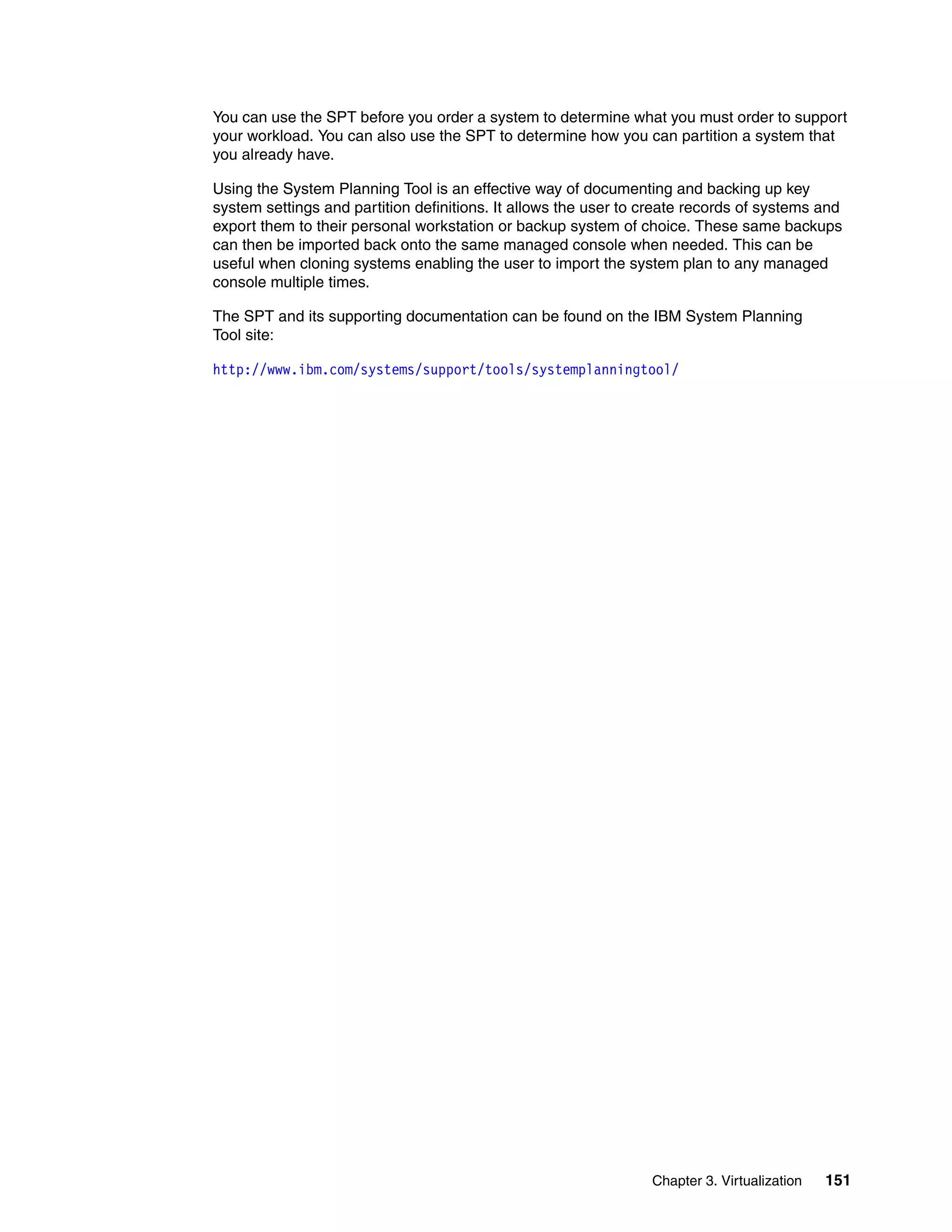 You can use the SPT before you order a system to determine what you must order to support your workload. You can also use the SPT to determine how you can partition a system that you already have.

Using the System Planning Tool is an effective way of documenting and backing up key system settings and partition definitions. It allows the user to create records of systems and export them to their personal workstation or backup system of choice. These same backups can then be imported back onto the same managed console when needed. This can be useful when cloning systems enabling the user to import the system plan to any managed console multiple times.

The SPT and its supporting documentation can be found on the IBM System Planning Tool site:

http://www.ibm.com/systems/support/tools/systemplanningtool/

Chapter 3. Virtualization 151